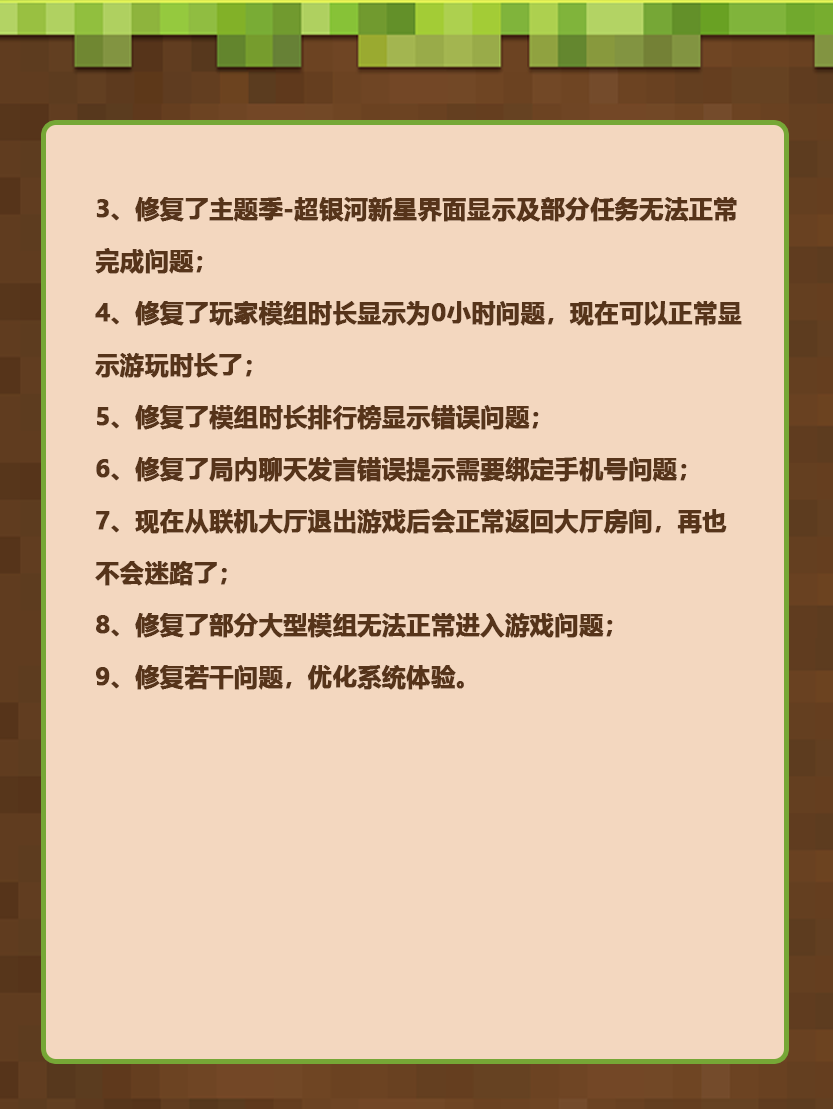 3、修复了主题季-超银河新星界面显示及部分任务无法正常完成问题；

4、修复了玩家模组时长显示为0小时问题，现在可以正常显示游玩时长了；

5、修复了模组时长排行榜显示错误问题；

6、修复了局内聊天发言错误提示需要绑定手机号问题；

7、现在从联机大厅退出游戏后会正常返回大厅房间，再也不会迷路了；

8、修复了部分大型模组无法正常进入游戏问题；

9、修复若干问题，优化系统体验。